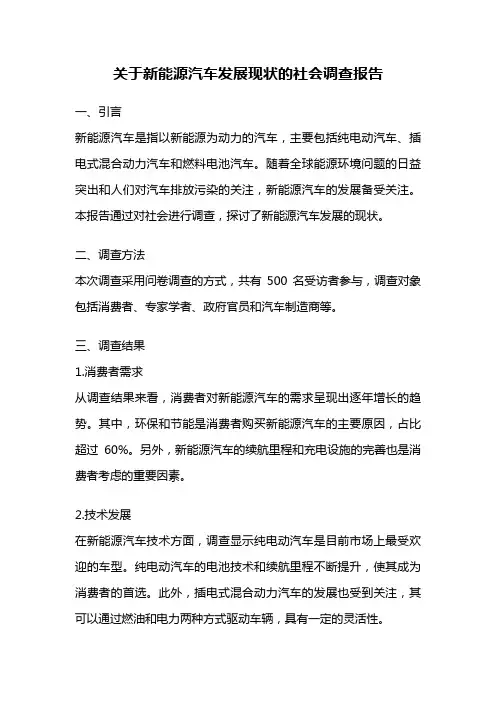 关于新能源汽车发展现状的社会调查报告

一、引言

新能源汽车是指以新能源为动力的汽车，主要包括纯电动汽车、插电式混合动力汽车和燃料电池汽车。随着全球能源环境问题的日益突出和人们对汽车排放污染的关注，新能源汽车的发展备受关注。本报告通过对社会进行调查，探讨了新能源汽车发展的现状。

二、调查方法

本次调查采用问卷调查的方式，共有 500 名受访者参与，调查对象包括消费者、专家学者、政府官员和汽车制造商等。

三、调查结果

1.消费者需求

从调查结果来看，消费者对新能源汽车的需求呈现出逐年增长的趋势。其中，环保和节能是消费者购买新能源汽车的主要原因，占比超过 60%。另外，新能源汽车的续航里程和充电设施的完善也是消费者考虑的重要因素。

2.技术发展

在新能源汽车技术方面，调查显示纯电动汽车是目前市场上最受欢迎的车型。纯电动汽车的电池技术和续航里程不断提升，使其成为消费者的首选。此外，插电式混合动力汽车的发展也受到关注，其可以通过燃油和电力两种方式驱动车辆，具有一定的灵活性。